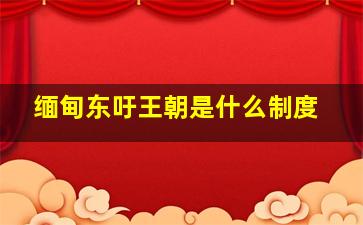 缅甸东吁王朝是什么制度